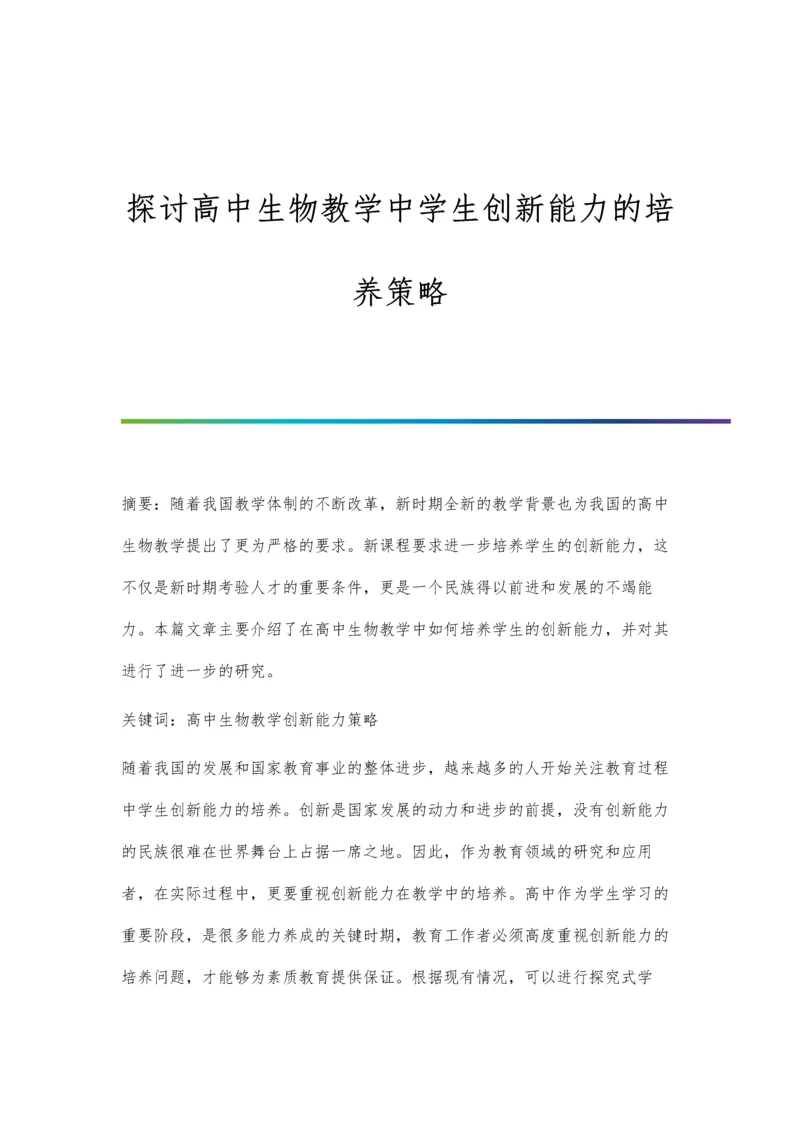 探讨高中生物教学中学生创新能力的培养策略

摘要：随着我国教学体制的不断改革，新时期全新的教学背景也为我国的高中生物教学提出了更为严格的要求。新课程要求进一步培养学生的创新能力，这不仅是新时期考验人才的重要条件，更是一个民族得以前进和发展的不竭能力。本篇文章主要介绍了在高中生物教学中如何培养学生的创新能力，并对其进行了进一步的研究。

关键词：高中生物教学创新能力策略

随着我国的发展和国家教育事业的整体进步，越来越多的人开始关注教育过程中学生创新能力的培养。创新是国家发展的动力和进步的前提，没有创新能力的民族很难在世界舞台上占据一席之地。因此，作为教育领域的研究和应用者，在实际过程中，更要重视创新能力在教学中的培养。高中作为学生学习的重要阶段，是很多能力养成的关键时期，教育工作者必须高度重视创新能力的培养问题，才能够为素质教育提供保证。根据现有情况，可以进行探究式学